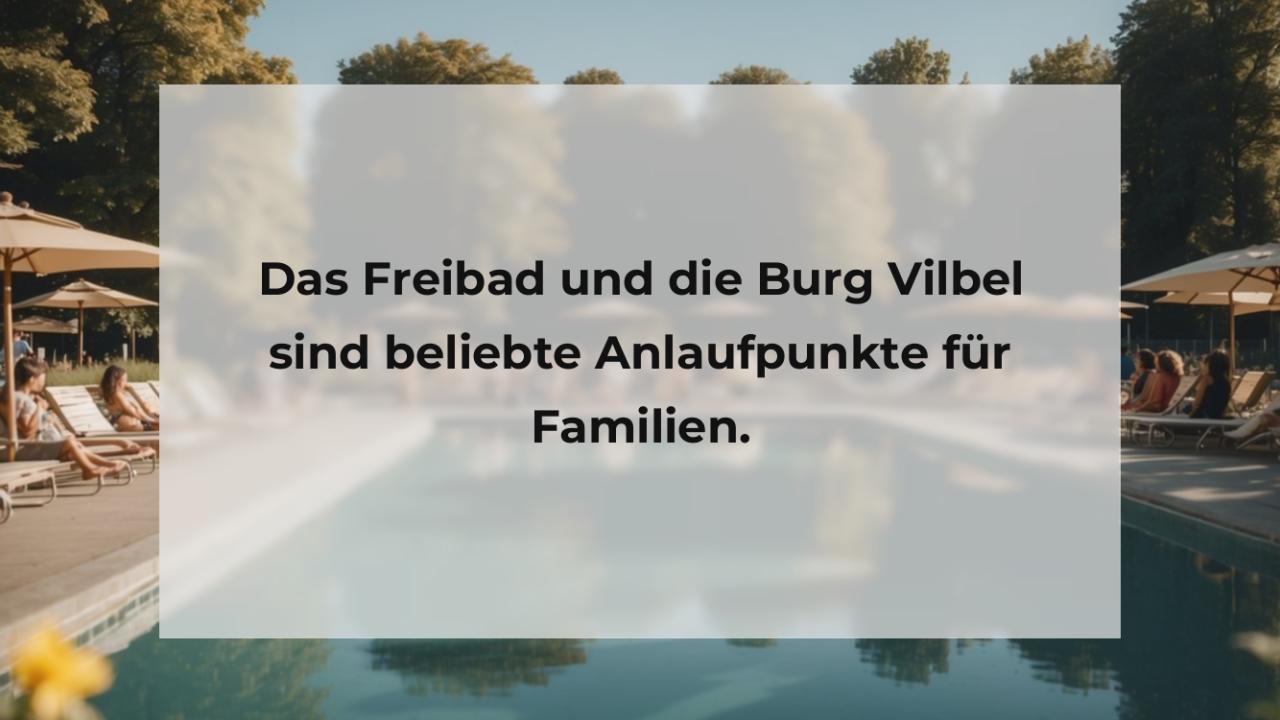 Das Freibad und die Burg Vilbel sind beliebte Anlaufpunkte für Familien.